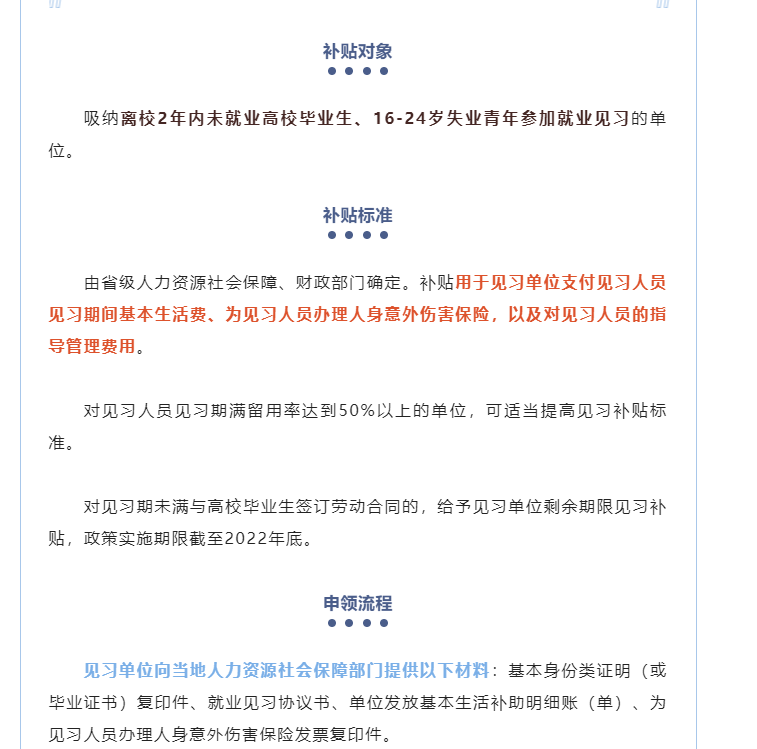 补贴对象

吸纳离校2年内未就业高校毕业生、16-24岁失业青年参加就业见习的单位。

补贴标准

由省级人力资源社会保障、财政部门确定。补贴用于见习单位支付见习人员见习期间基本生活费、为见习人员办理人身意外伤害保险，以及对见习人员的指导管理费用。

对见习人员见习期满留用率达到50%以上的单位，可适当提高见习补贴标准。

对见习期未满与高校毕业生签订劳动合同的，给予见习单位剩余期限见习补贴，政策实施期限截至2022年底。

申领流程

见习单位向当地人力资源社会保障部门提供以下材料：基本身份类证明（或毕业证书）复印件、就业见习协议书、单位发放基本生活补助明细账（单）、为见习人员办理人身意外伤害保险发票复印件。